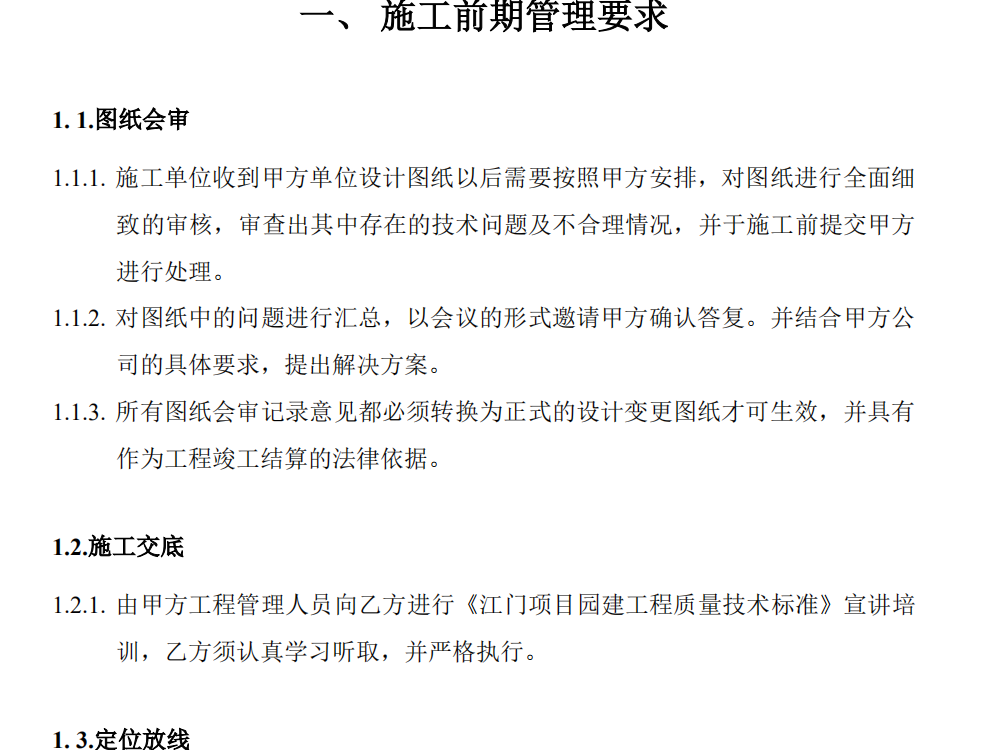 一、 施工前期管理要求

1. 1.图纸会审

1.1.1. 施工单位收到甲方单位设计图纸以后需要按照甲方安排，对图纸进行全面细致的审核，审查出其中存在的技术问题及不合理情况，并于施工前提交甲方进行处理。

1.1.2. 对图纸中的问题进行汇总，以会议的形式邀请甲方确认答复。并结合甲方公司的具体要求，提出解决方案。

1.1.3. 所有图纸会审记录意见都必须转换为正式的设计变更图纸才可生效，并具有作为工程竣工结算的法律依据。

1.2.施工交底

1.2.1. 由甲方工程管理人员向乙方进行《江门项目园建工程质量技术标准》宣讲培训，乙方须认真学习听取，并严格执行。

1. 3.定位放线